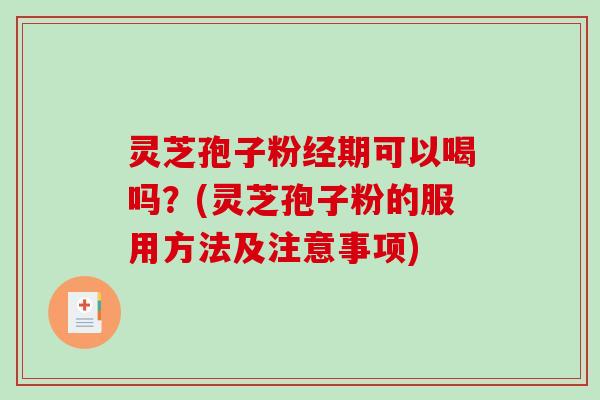 灵芝孢子粉经期可以喝吗？(灵芝孢子粉的服用方法及注意事项)